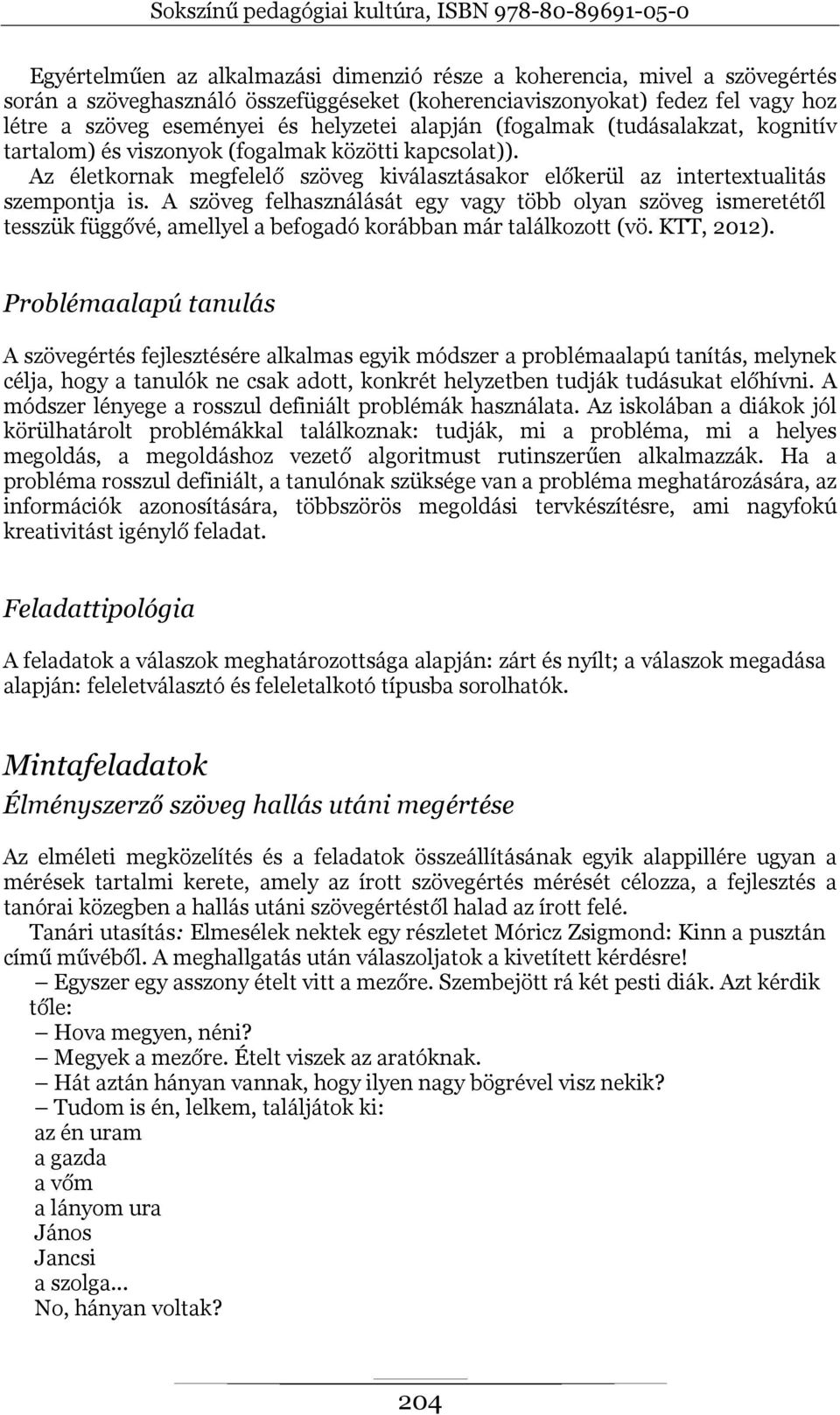 Sokszínű pedagógiai kultúra, ISBN 978-80-89691-05-0

Egyértelműen az alkalmazási dimenzió része a koherencia, mivel a szövegértés során a szöveghasználó összefüggéseket (koherenciaviszonyokat) fedez fel vagy hoz létre a szöveg eseményei és helyzetei alapján (fogalmak (tudásalakzat, kognitív tartalom) és viszonyok (fogalmak közötti kapcsolat)).

Az életkornak megfelelő szöveg kiválasztásakor előkerül az intertextualitás szempontja is. A szöveg felhasználását egy vagy több olyan szöveg ismeretétől tesszük függővé, amellyel a befogadó korábban már találkozott (vö. KTT, 2012).

Problémaalapú tanulás

A szövegértés fejlesztésére alkalmas egyik módszer a problémaalapú tanítás, melynek célja, hogy a tanulók ne csak adott, konkrét helyzetben tudják tudásukat előhívni. A módszer lényege a rosszul definiált problémák használata. Az iskolában a diákok jól körülhatárolt problémákkal találkoznak: tudják, mi a probléma, mi a helyes megoldás, a megoldáshoz vezető algoritmust rutinszerűen alkalmazzák. Ha a probléma rosszul definiált, a tanulónak szüksége van a probléma meghatározására, az információk azonosítására, többszörös megoldási tervkészítésre, ami nagyfokú kreativitást igénylő feladat.

Feladattipológia

A feladatok a válaszok meghatározottsága alapján: zárt és nyílt; a válaszok megadása alapján: feleletválasztó és feleletalkotó típusba sorolhatók.

Mintafeladatok

Élményszerző szöveg hallás utáni megértése

Az elméleti megközelítés és a feladatok összeállításának egyik alappillére ugyan a mérések tartalmi kerete, amely az írott szövegértés mérését célozza, a fejlesztés a tanórai közegben a hallás utáni szövegértéstől halad az írott felé.

Tanári utasítás: Elmesélek nektek egy részletet Móricz Zsigmond: Kinn a pusztán című művéből. A meghallgatás után válaszoljatok a kivetített kérdésre!

– Egyszer egy asszony ételt vitt a mezőre. Szembejött rá két pesti diák. Azt kérdik tőle:
– Hova megyen, néni?
– Megyek a mezőre. Ételt viszek az aratóknak.
– Hát aztán hányan vannak, hogy ilyen nagy bögrével visz nekik?
– Tudom is én, lelkem, találjátok ki:
az én uram
a gazda
a vőm
a lányom ura
János
Jancsi
a szolga...
No, hányan voltak?

204